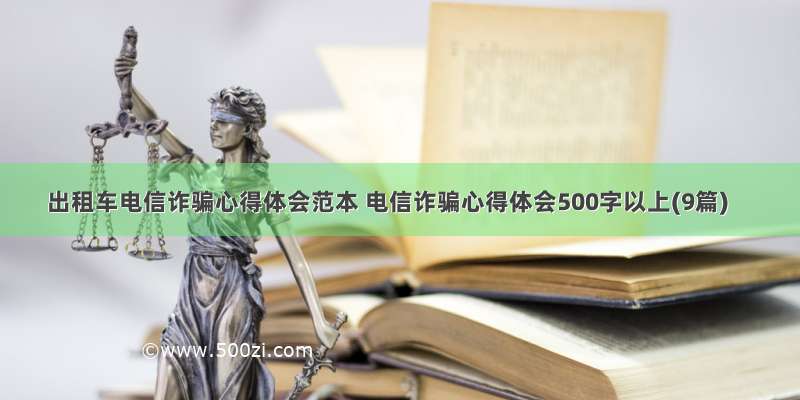 出租车电信诈骗心得体会范本 电信诈骗心得体会500字以上(9篇)

©www.500zi.com